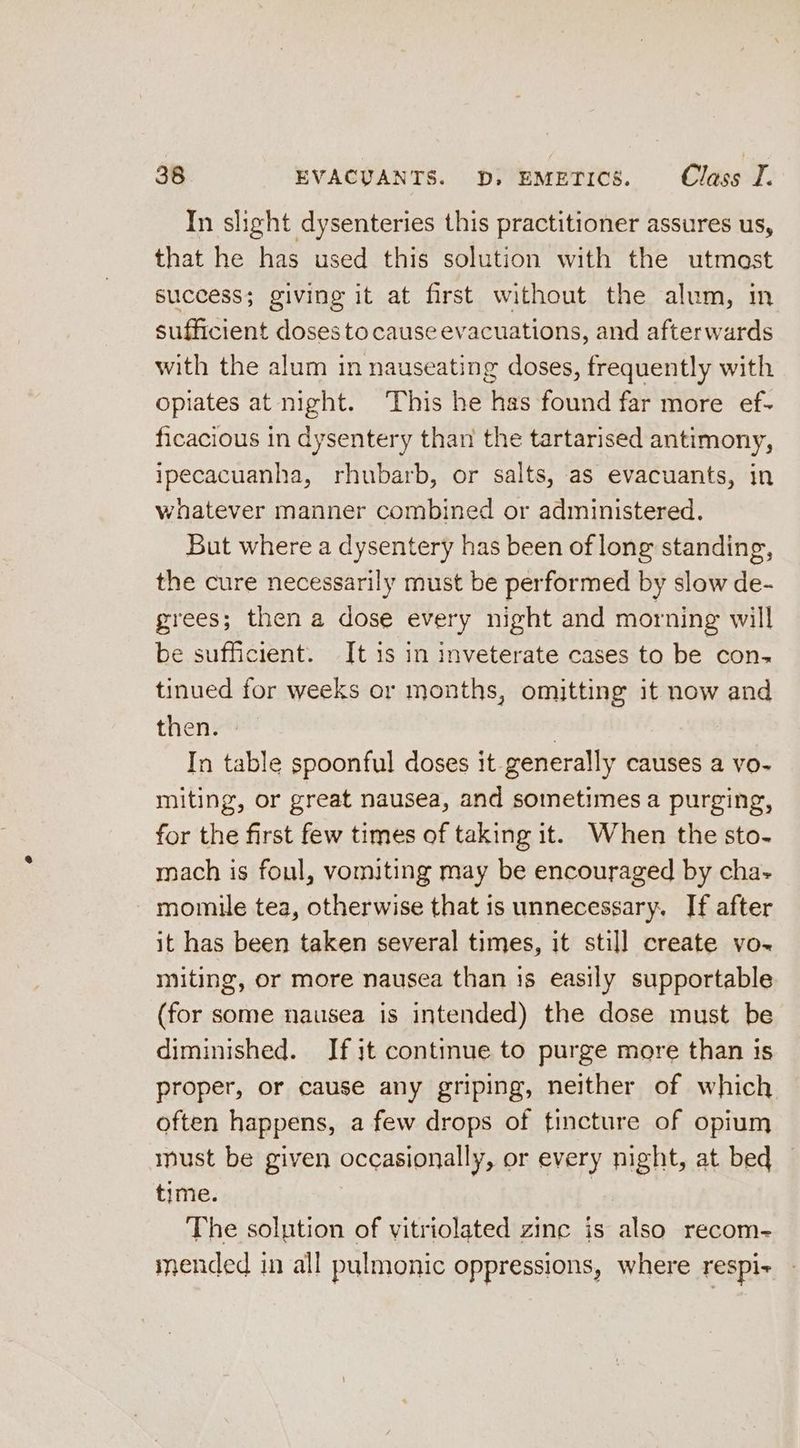 38 EVACUANTS. D. EMETICS. Class I.

In slight dysenteries this practitioner assures us, that he has used this solution with the utmost success; giving it at first without the alum, in sufficient doses to cause evacuations, and afterwards with the alum in nauseating doses, frequently with opiates at night. This he has found far more efficacious in dysentery than the tartarised antimony, ipecacuanha, rhubarb, or salts, as evacuants, in whatever manner combined or administered.

But where a dysentery has been of long standing, the cure necessarily must be performed by slow degrees; then a dose every night and morning will be sufficient. It is in inveterate cases to be continued for weeks or months, omitting it now and then.

In table spoonful doses it generally causes a vomiting, or great nausea, and sometimes a purging, for the first few times of taking it. When the stomach is foul, vomiting may be encouraged by chamomile tea, otherwise that is unnecessary. If after it has been taken several times, it still create vomiting, or more nausea than is easily supportable (for some nausea is intended) the dose must be diminished. If it continue to purge more than is proper, or cause any griping, neither of which often happens, a few drops of tincture of opium must be given occasionally, or every night, at bed time.

The solution of vitriolated zinc is also recommended in all pulmonic oppressions, where respi-